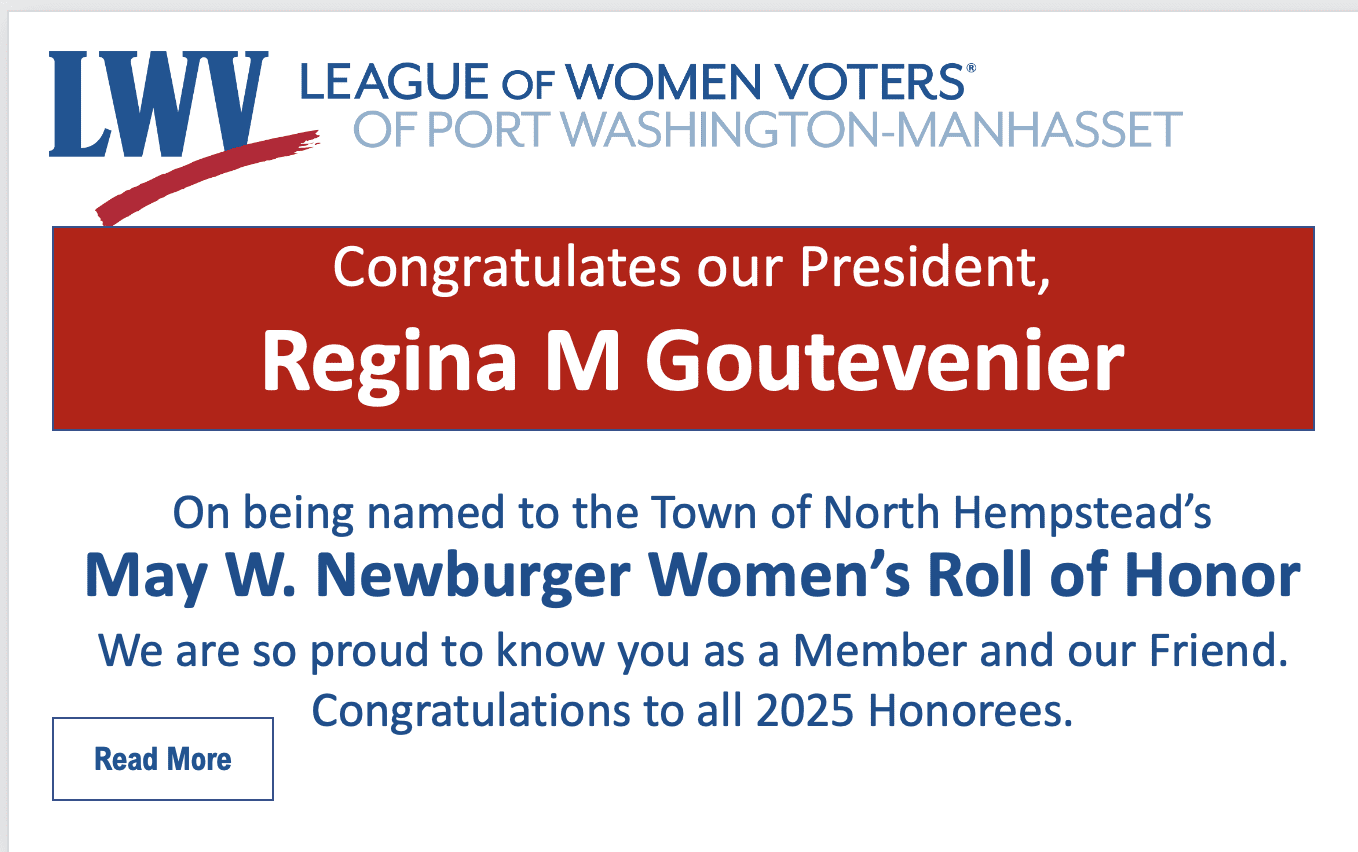 LWV LEAGUE OF WOMEN VOTERS®
OF PORT WASHINGTON-MANHASSET

Congratulates our President,
Regina M Goutevenier

On being named to the Town of North Hempstead's
May W. Newburger Women's Roll of Honor
We are so proud to know you as a Member and our Friend.
Congratulations to all 2025 Honorees.

Read More